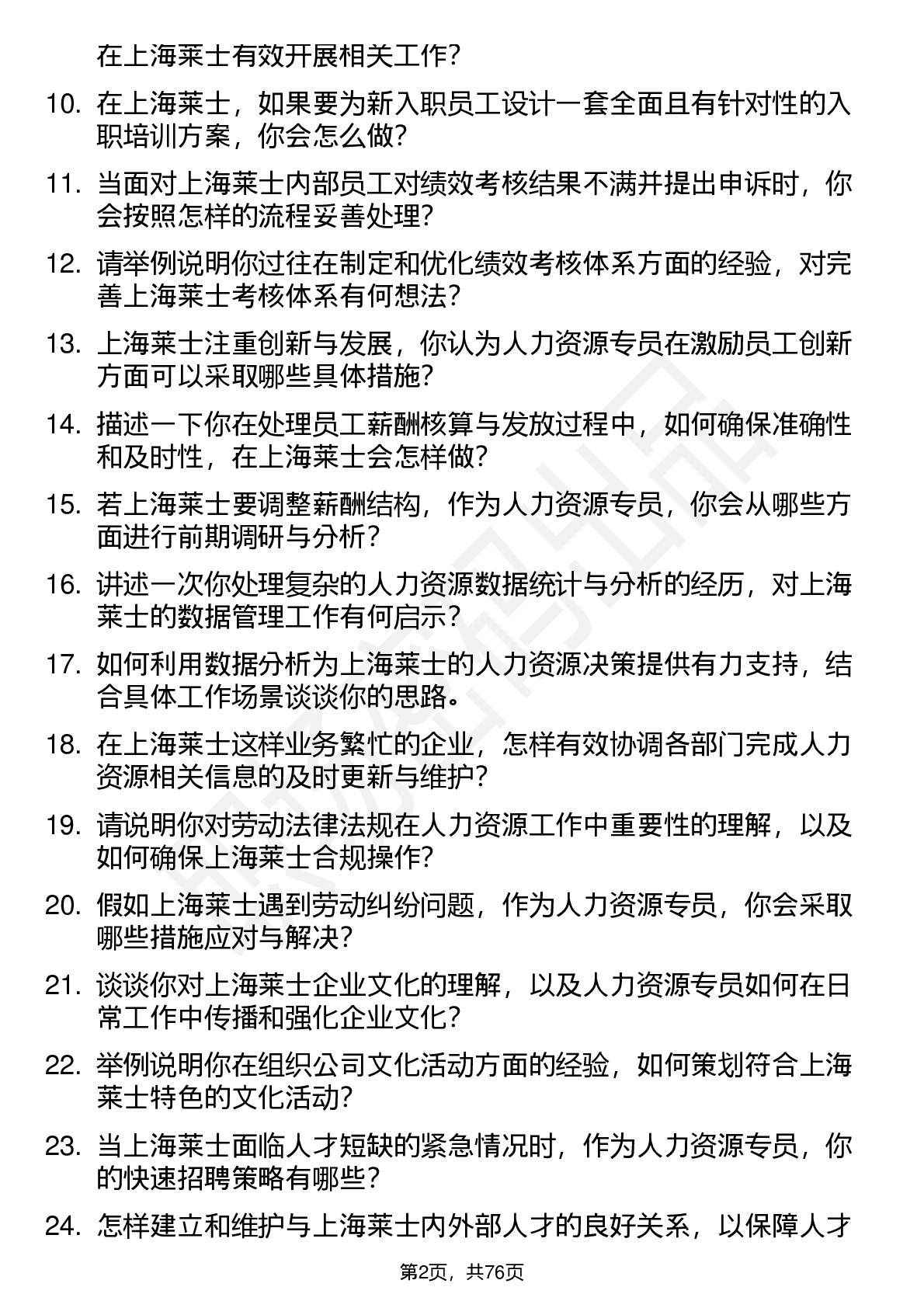 在上海莱士有效开展相关工作？

10. 在上海莱士，如果要为新入职员工设计一套全面且有针对性的入职培训方案，你会怎么做？

11. 当面对上海莱士内部员工对绩效考核结果不满并提出申诉时，你会按照怎样的流程妥善处理？

12. 请举例说明你过往在制定和优化绩效考核体系方面的经验，对完善上海莱士考核体系有何想法？

13. 上海莱士注重创新与发展，你认为人力资源专员在激励员工创新方面可以采取哪些具体措施？

14. 描述一下你在处理员工薪酬核算与发放过程中，如何确保准确性和及时性，在上海莱士会怎样做？

15. 若上海莱士要调整薪酬结构，作为人力资源专员，你会从哪些方面进行前期调研与分析？

16. 讲述一次你处理复杂的人力资源数据统计与分析的经历，对上海莱士的数据管理工作有何启示？

17. 如何利用数据分析为上海莱士的人力资源决策提供有力支持，结合具体工作场景谈谈你的思路。

18. 在上海莱士这样业务繁忙的企业，怎样有效协调各部门完成人力资源相关信息的及时更新与维护？

19. 请说明你对劳动法律法规在人力资源工作中重要性的理解，以及如何确保上海莱士合规操作？

20. 假如上海莱士遇到劳动纠纷问题，作为人力资源专员，你会采取哪些措施应对与解决？

21. 谈谈你对上海莱士企业文化的理解，以及人力资源专员如何在日常工作中传播和强化企业文化？

22. 举例说明你在组织公司文化活动方面的经验，如何策划符合上海莱士特色的文化活动？

23. 当上海莱士面临人才短缺的紧急情况时，作为人力资源专员，你的快速招聘策略有哪些？

24. 怎样建立和维护与上海莱士内外部人才的良好关系，以保障人才

第2页，共76页